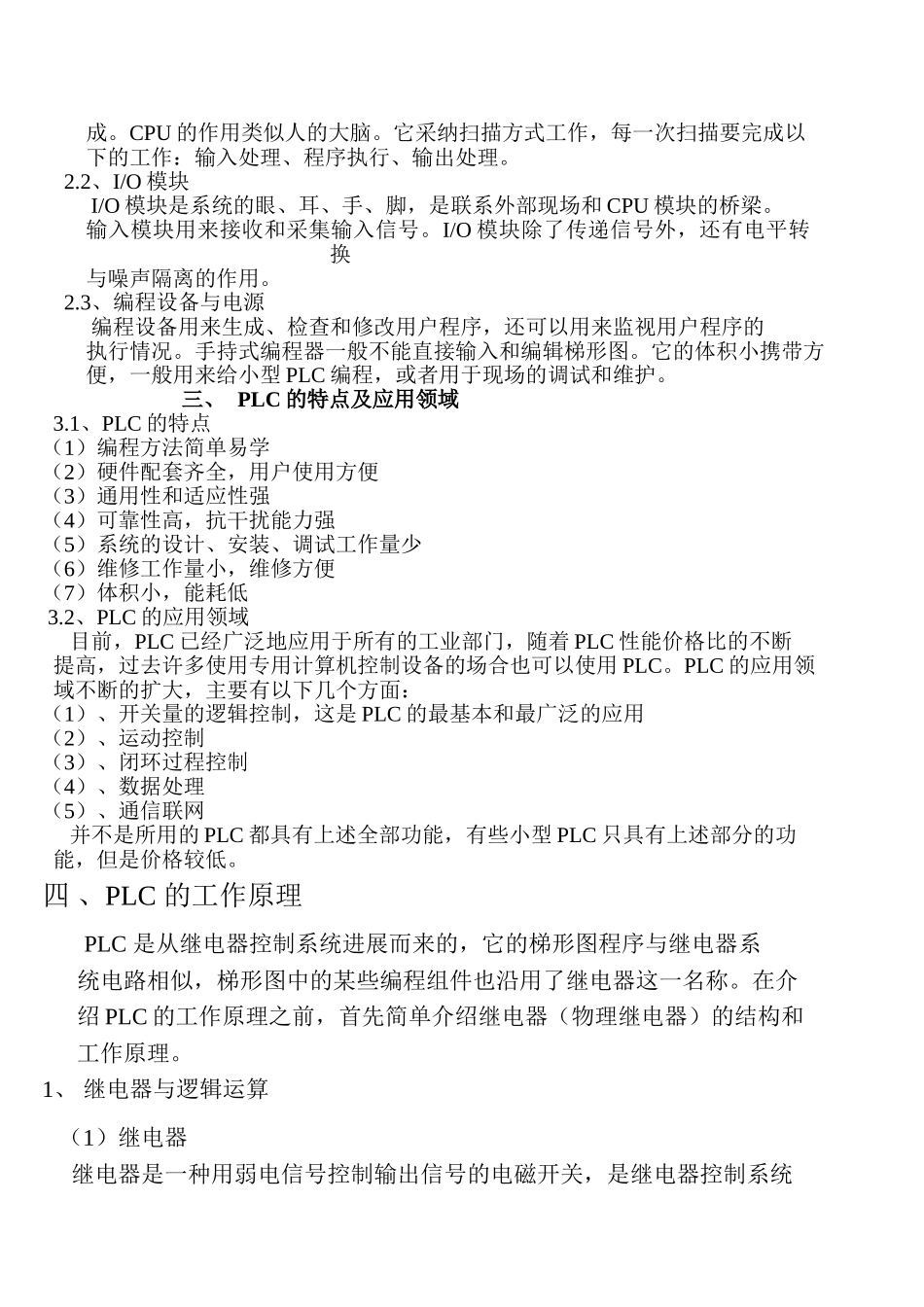 成。CPU 的作用类似人的大脑。它采纳扫描方式工作，每一次扫描要完成以下的工作：输入处理、程序执行、输出处理。
2.2、I/O 模块
I/O 模块是系统的眼、耳、手、脚，是联系外部现场和 CPU 模块的桥梁。输入模块用来接收和采集输入信号。I/O 模块除了传递信号外，还有电平转换与噪声隔离的作用。
2.3、编程设备与电源
编程设备用来生成、检查和修改用户程序，还可以用来监视用户程序的执行情况。手持式编程器一般不能直接输入和编辑梯形图。它的体积小携带方便，一般用来给小型 PLC 编程，或者用于现场的调试和维护。
三、 PLC 的特点及应用领域
3.1、PLC 的特点
（1）编程方法简单易学
（2）硬件配套齐全，用户使用方便
（3）通用性和适应性强
（4）可靠性高，抗干扰能力强
（5）系统的设计、安装、调试工作量少
（6）维修工作量小，维修方便
（7）体积小，能耗低
3.2、PLC 的应用领域
目前，PLC 已经广泛地应用于所有的工业部门，随着 PLC 性能价格比的不断提高，过去许多使用专用计算机控制设备的场合也可以使用 PLC。PLC 的应用领域不断的扩大，主要有以下几个方面：
（1）、开关量的逻辑控制，这是 PLC 的最基本和最广泛的应用
（2）、运动控制
（3）、闭环过程控制
（4）、数据处理
（5）、通信联网
并不是所用的 PLC 都具有上述全部功能，有些小型 PLC 只具有上述部分的功能，但是价格较低。
四 、PLC 的工作原理
PLC 是从继电器控制系统进展而来的，它的梯形图程序与继电器系统电路相似，梯形图中的某些编程组件也沿用了继电器这一名称。在介绍 PLC 的工作原理之前，首先简单介绍继电器（物理继电器）的结构和工作原理。
1、 继电器与逻辑运算
（1）继电器
继电器是一种用弱电信号控制输出信号的电磁开关，是继电器控制系统